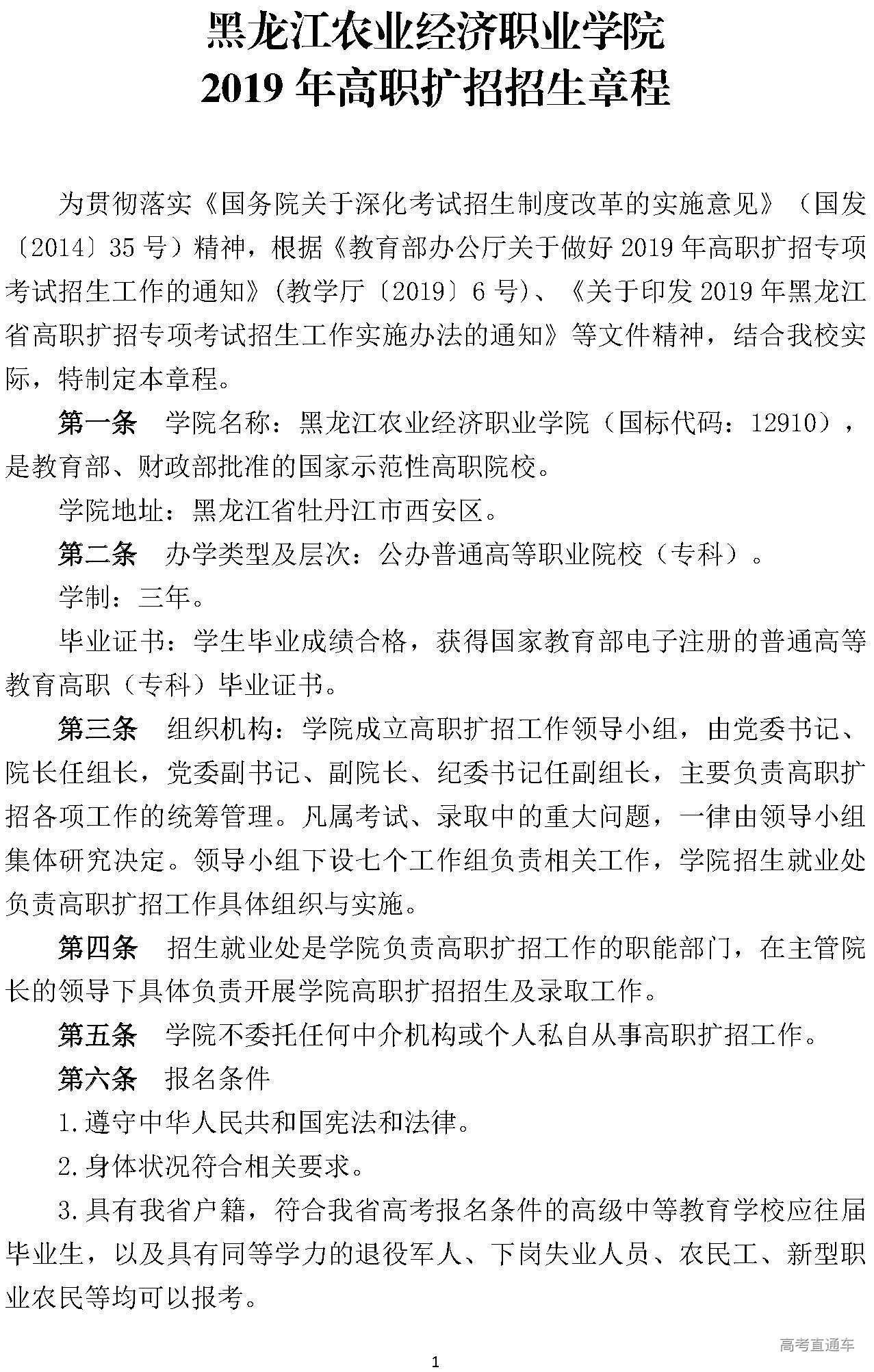 黑龙江农业经济职业学院
2019 年高职扩招招生章程

为贯彻落实《国务院关于深化考试招生制度改革的实施意见》（国发〔2014〕35 号）精神，根据《教育部办公厅关于做好 2019 年高职扩招专项考试招生工作的通知》(教学厅〔2019〕6 号)、《关于印发 2019 年黑龙江省高职扩招专项考试招生工作实施办法的通知》等文件精神，结合我校实际，特制定本章程。

第一条　学院名称：黑龙江农业经济职业学院（国标代码：12910），是教育部、财政部批准的国家示范性高职院校。

学院地址：黑龙江省牡丹江市西安区。

第二条　办学类型及层次：公办普通高等职业院校（专科）。

学制：三年。

毕业证书：学生毕业成绩合格，获得国家教育部电子注册的普通高等教育高职（专科）毕业证书。

第三条　组织机构：学院成立高职扩招工作领导小组，由党委书记、院长任组长，党委副书记、副院长、纪委书记任副组长，主要负责高职扩招各项工作的统筹管理。凡属考试、录取中的重大问题，一律由领导小组集体研究决定。领导小组下设七个工作组负责相关工作，学院招生就业处负责高职扩招工作具体组织与实施。

第四条　招生就业处是学院负责高职扩招工作的职能部门，在主管院长的领导下具体负责开展学院高职扩招招生及录取工作。

第五条　学院不委托任何中介机构或个人私自从事高职扩招工作。

第六条　报名条件

1.遵守中华人民共和国宪法和法律。

2.身体状况符合相关要求。

3.具有我省户籍，符合我省高考报名条件的高级中等教育学校应往届毕业生，以及具有同等学力的退役军人、下岗失业人员、农民工、新型职业农民等均可以报考。

高考直通车

1